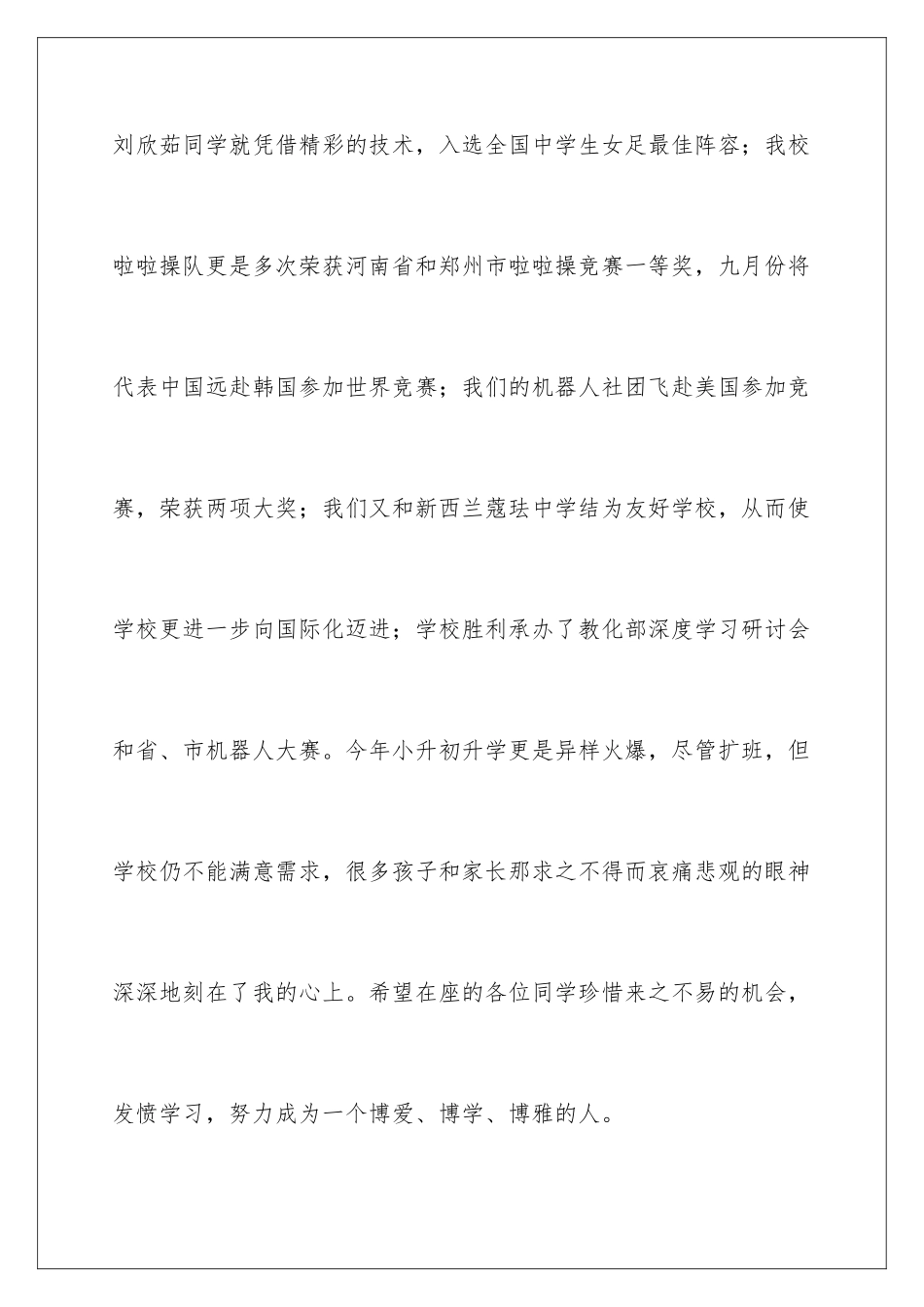 刘欣茹同学就凭借精彩的技术，入选全国中学生女足最佳阵容；我校啦啦操队更是多次荣获河南省和郑州市啦啦操竞赛一等奖，九月份将代表中国远赴韩国参加世界竞赛；我们的机器人社团飞赴美国参加竞赛，荣获两项大奖；我们又和新西兰蔻珐中学结为友好学校，从而使学校更进一步向国际化迈进；学校胜利承办了教化部深度学习研讨会和省、市机器人大赛。今年小升初升学更是异样火爆，尽管扩班，但学校仍不能满意需求，很多孩子和家长那求之不得而哀痛悲观的眼神深深地刻在了我的心上。希望在座的各位同学珍惜来之不易的机会，发愤学习，努力成为一个博爱、博学、博雅的人。